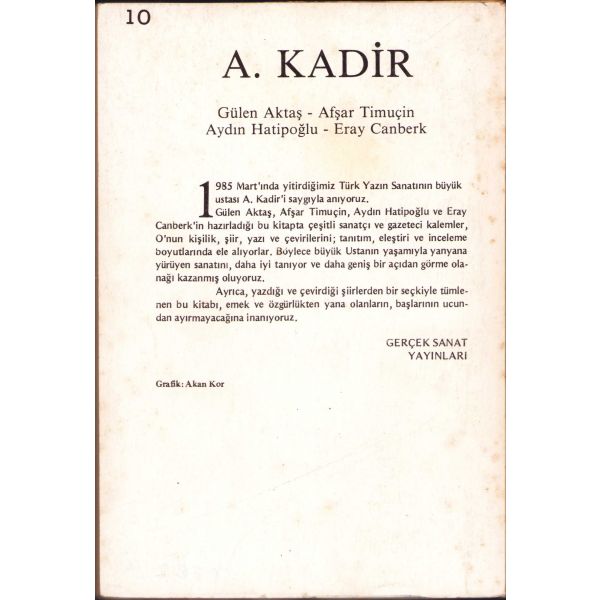 10

A. KADİR

Gülen Aktaş - Afşar Timuçin
Aydın Hatipoğlu - Eray Canberk

1985 Mart'ında yitirdiğimiz Türk Yazın Sanatının büyük ustası A. Kadir'i saygıyla anıyoruz.

Gülen Aktaş, Afşar Timuçin, Aydın Hatipoğlu ve Eray Canberk'in hazırladığı bu kitapta çeşitli sanatçı ve gazeteci kalemler, O'nun kişilik, şiir, yazı ve çevirilerini; tanıtım, eleştiri ve inceleme boyutlarında ele alıyorlar. Böylece büyük Ustanın yaşamıyla yanyana yürüyen sanatını, daha iyi tanıyor ve daha geniş bir açıdan görme olanağı kazanmış oluyoruz.

Ayrıca, yazdığı ve çevirdiği şiirlerden bir seçkiyle tümlenen bu kitabı, emek ve özgürlükten yana olanların, başlarının ucundan ayırmayacağına inanıyoruz.

GERÇEK SANAT
YAYINLARI

Grafik: Akan Kor